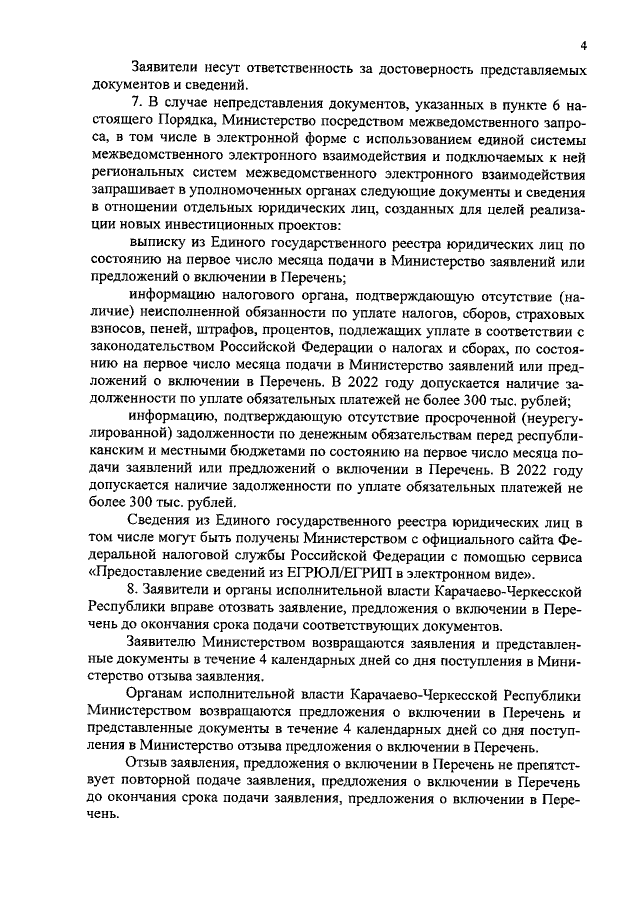 4

Заявители несут ответственность за достоверность представляемых документов и сведений.

7. В случае непредставления документов, указанных в пункте 6 настоящего Порядка, Министерство посредством межведомственного запроса, в том числе в электронной форме с использованием единой системы межведомственного электронного взаимодействия и подключаемых к ней региональных систем межведомственного электронного взаимодействия запрашивает в уполномоченных органах следующие документы и сведения в отношении отдельных юридических лиц, созданных для целей реализации новых инвестиционных проектов:

выписку из Единого государственного реестра юридических лиц по состоянию на первое число месяца подачи в Министерство заявлений или предложений о включении в Перечень;

информацию налогового органа, подтверждающую отсутствие (наличие) неисполненной обязанности по уплате налогов, сборов, страховых взносов, пеней, штрафов, процентов, подлежащих уплате в соответствии с законодательством Российской Федерации о налогах и сборах, по состоянию на первое число месяца подачи в Министерство заявлений или предложений о включении в Перечень. В 2022 году допускается наличие задолженности по уплате обязательных платежей не более 300 тыс. рублей;

информацию, подтверждающую отсутствие просроченной (неурегулированной) задолженности по денежным обязательствам перед республиканским и местными бюджетами по состоянию на первое число месяца подачи заявлений или предложений о включении в Перечень. В 2022 году допускается наличие задолженности по уплате обязательных платежей не более 300 тыс. рублей.

Сведения из Единого государственного реестра юридических лиц в том числе могут быть получены Министерством с официального сайта Федеральной налоговой службы Российской Федерации с помощью сервиса «Предоставление сведений из ЕГРЮЛ/ЕГРИП в электронном виде».

8. Заявители и органы исполнительной власти Карачаево-Черкесской Республики вправе отозвать заявление, предложения о включении в Перечень до окончания срока подачи соответствующих документов.

Заявителю Министерством возвращаются заявления и представленные документы в течение 4 календарных дней со дня поступления в Министерство отзыва заявления.

Органам исполнительной власти Карачаево-Черкесской Республики Министерством возвращаются предложения о включении в Перечень и представленные документы в течение 4 календарных дней со дня поступления в Министерство отзыва предложения о включении в Перечень.

Отзыв заявления, предложения о включении в Перечень не препятствует повторной подаче заявления, предложения о включении в Перечень до окончания срока подачи заявления, предложения о включении в Перечень.